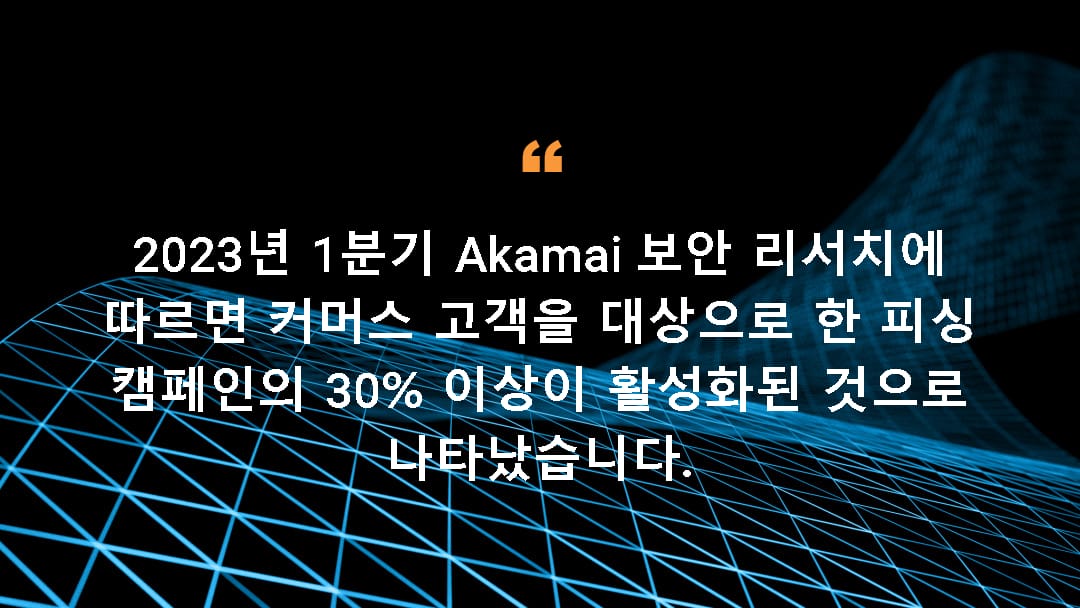 “

2023년 1분기 Akamai 보안 리서치에 따르면 커머스 고객을 대상으로 한 피싱 캠페인의 30% 이상이 활성화된 것으로 나타났습니다.